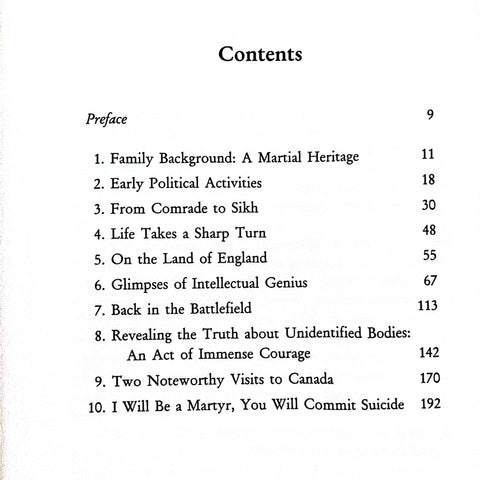 Contents

Preface 9

1. Family Background: A Martial Heritage 11
2. Early Political Activities 18
3. From Comrade to Sikh 30
4. Life Takes a Sharp Turn 48
5. On the Land of England 55
6. Glimpses of Intellectual Genius 67
7. Back in the Battlefield 113
8. Revealing the Truth about Unidentified Bodies: An Act of Immense Courage 142
9. Two Noteworthy Visits to Canada 170
10. I Will Be a Martyr, You Will Commit Suicide 192